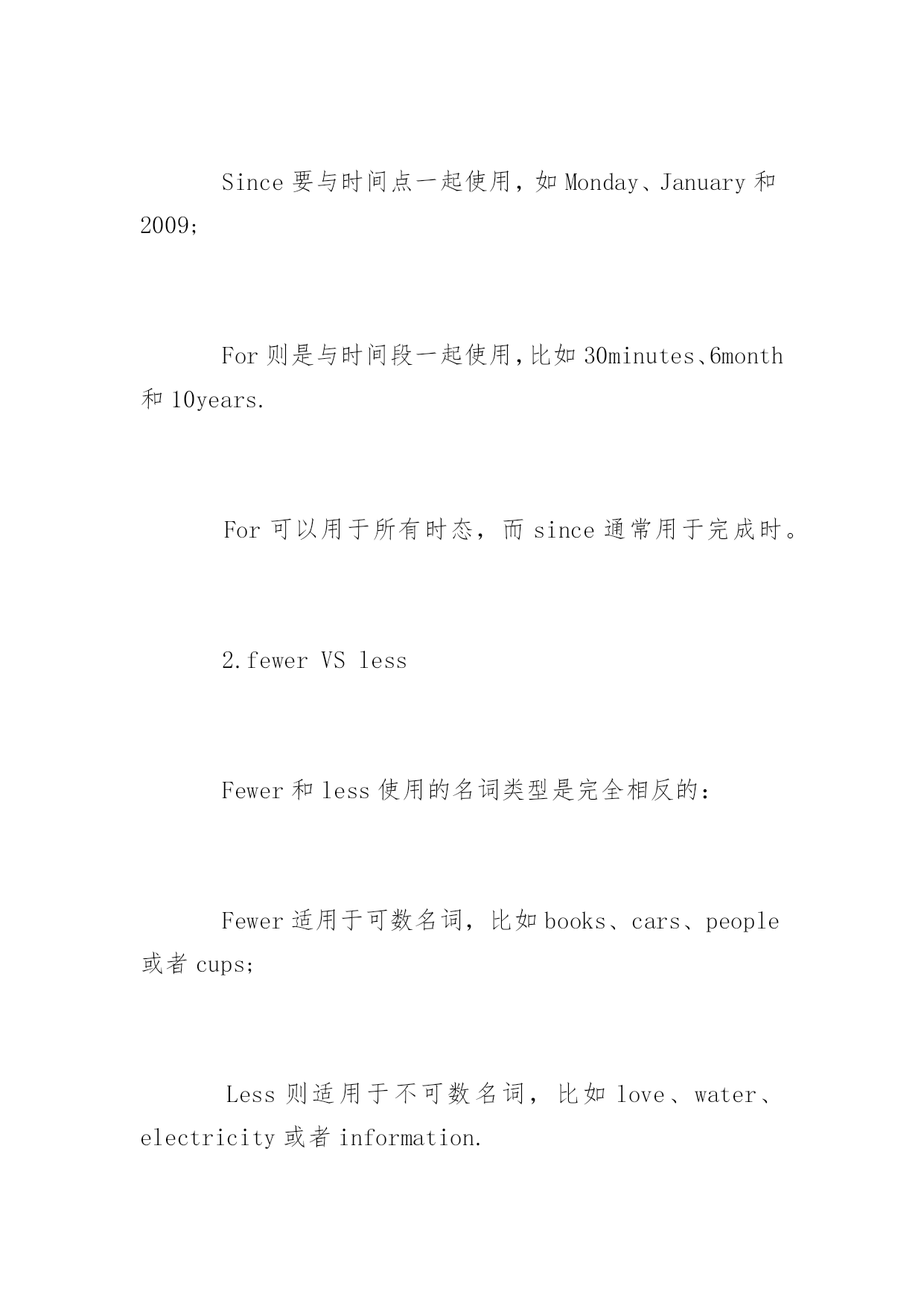 Since 要与时间点一起使用，如 Monday、January 和 2009;

For 则是与时间段一起使用，比如 30minutes、6month 和 10years.

For 可以用于所有时态，而 since 通常用于完成时。

2.fewer VS less

Fewer 和 less 使用的名词类型是完全相反的：

Fewer 适用于可数名词，比如 books、cars、people 或者 cups;

Less 则适用于不可数名词，比如 love、water、electricity 或者 information.